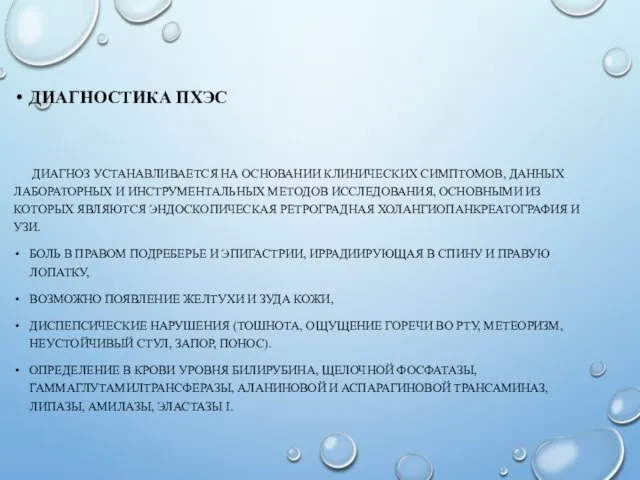 • ДИАГНОСТИКА ПХЭС

ДИАГНОЗ УСТАНАВЛИВАЕТСЯ НА ОСНОВАНИИ КЛИНИЧЕСКИХ СИМПТОМОВ, ДАННЫХ ЛАБОРАТОРНЫХ И ИНСТРУМЕНТАЛЬНЫХ МЕТОДОВ ИССЛЕДОВАНИЯ, ОСНОВНЫМИ ИЗ КОТОРЫХ ЯВЛЯЮТСЯ ЭНДОСКОПИЧЕСКАЯ РЕТРОГРАДНАЯ ХОЛАНГИОПАНКРЕАТОГРАФИЯ И УЗИ.

• БОЛЬ В ПРАВОМ ПОДРЕБЕРЬЕ И ЭПИГАСТРИИ, ИРРАДИИРУЮЩАЯ В СПИНУ И ПРАВУЮ ЛОПАТКУ,

• ВОЗМОЖНО ПОЯВЛЕНИЕ ЖЕЛТУХИ И ЗУДА КОЖИ,

• ДИСПЕПСИЧЕСКИЕ НАРУШЕНИЯ (ТОШНОТА, ОЩУЩЕНИЕ ГОРЕЧИ ВО РТУ, МЕТЕОРИЗМ, НЕУСТОЙЧИВЫЙ СТУЛ, ЗАПОР, ПОНОС).

• ОПРЕДЕЛЕНИЕ В КРОВИ УРОВНЯ БИЛИРУБИНА, ЩЕЛОЧНОЙ ФОСФАТАЗЫ, ГАММАГЛУТАМИЛТРАНСФЕРАЗЫ, АЛАНИНОВОЙ И АСПАРАГИНОВОЙ ТРАНСАМИНАЗ, ЛИПАЗЫ, АМИЛАЗЫ, ЭЛАСТАЗЫ I.